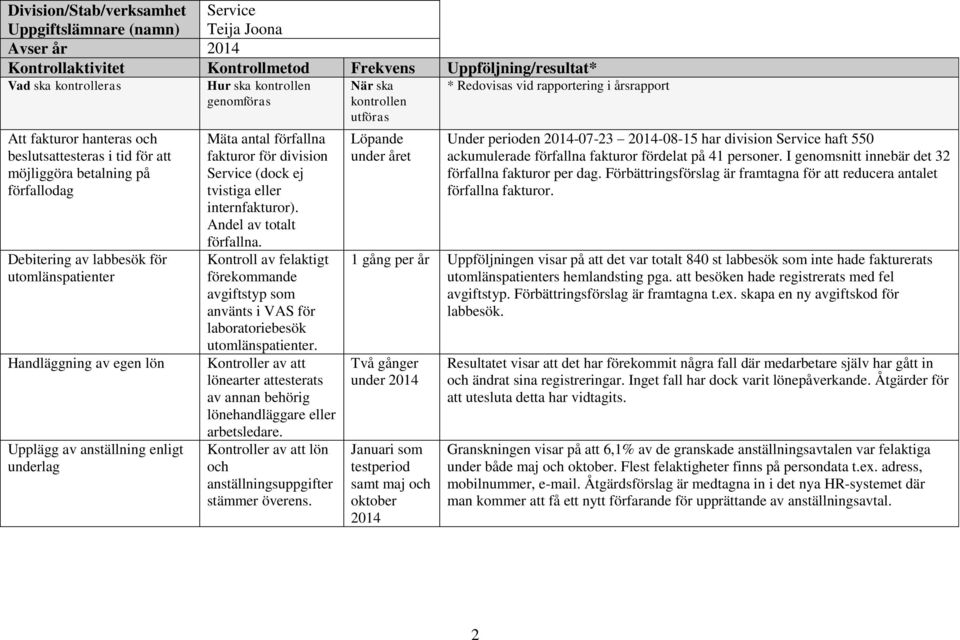 | Division/Stab/verksamhet | Service | | |
|---|---|---|---|
| Uppgiftslämnare (namn) | Teija Joona | | |
| Avser år | 2014 | | |
| Kontrollaktivitet | Kontrollmetod | Frekvens | Uppföljning/resultat* |
| Vad ska kontrolleras | Hur ska kontrollen genomföras | När ska kontrollen utföras | * Redovisas vid rapportering i årsrapport |
| Att fakturor hanteras och beslutsattesteras i tid för att möjliggöra betalning på förfallodag | Mäta antal förfallna fakturor för division Service (dock ej tvistiga eller internfakturor). Andel av totalt förfallna. | Löpande under året | Under perioden 2014-07-23 – 2014-08-15 har division Service haft 550 ackumulerade förfallna fakturor fördelat på 41 personer. I genomsnitt innebär det 32 förfallna fakturor per dag. Förbättringsförslag är framtagna för att reducera antalet förfallna fakturor. |
| Debitering av labbesök för utomlänspatienter | Kontroll av felaktigt förekommande avgiftstyp som använts i VAS för laboratoriebesök utomlänspatienter. | 1 gång per år | Uppföljningen visar på att det var totalt 840 st labbesök som inte hade fakturerats utomlänspatienters hemlandsting pga. att besöken hade registrerats med fel avgiftstyp. Förbättringsförslag är framtagna t.ex. skapa en ny avgiftskod för labbesök. |
| Handläggning av egen lön | Kontroller av att lönearter attesterats av annan behörig lönehandläggare eller arbetsledare. | Två gånger under 2014 | Resultatet visar att det har förekommit några fall där medarbetare själv har gått in och ändrat sina registreringar. Inget fall har dock varit lönepåverkande. Åtgärder för att utesluta detta har vidtagits. |
| Upplägg av anställning enligt underlag | Kontroller av att lön och anställningsuppgifter stämmer överens. | Januari som testperiod samt maj och oktober 2014 | Granskningen visar på att 6,1% av de granskade anställningsavtalen var felaktiga under både maj och oktober. Flest felaktigheter finns på persondata t.ex. adress, mobilnummer, e-mail. Åtgärdsförslag är medtagna in i det nya HR-systemet där man kommer att få ett nytt förfarande för upprättande av anställningsavtal. |

2